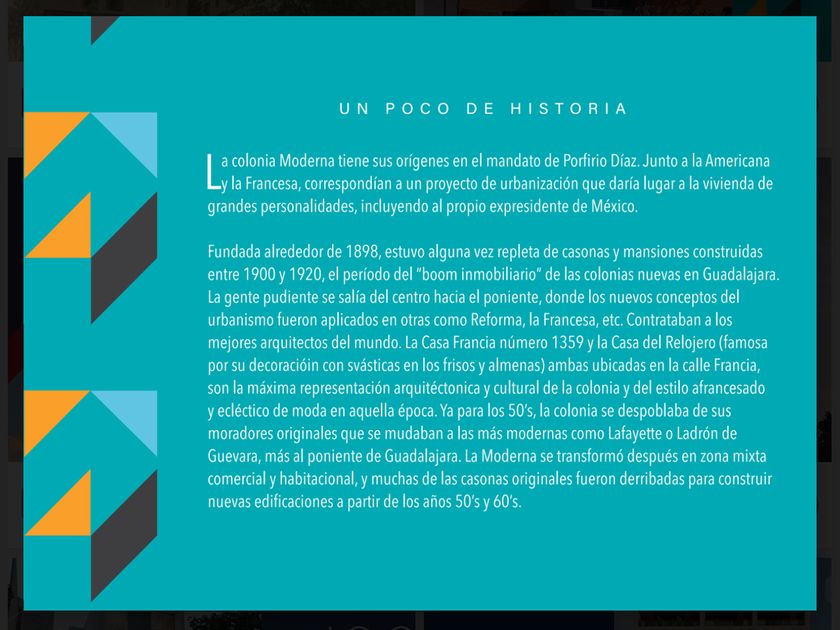 UN POCO DE HISTORIA

La colonia Moderna tiene sus orígenes en el mandato de Porfirio Díaz. Junto a la Americana y la Francesa, correspondían a un proyecto de urbanización que daría lugar a la vivienda de grandes personalidades, incluyendo al propio expresidente de México.

Fundada alrededor de 1898, estuvo alguna vez repleta de casonas y mansiones construidas entre 1900 y 1920, el período del "boom inmobiliario" de las colonias nuevas en Guadalajara. La gente pudiente se salía del centro hacia el poniente, donde los nuevos conceptos del urbanismo fueron aplicados en otras como Reforma, la Francesa, etc. Contrataban a los mejores arquitectos del mundo. La Casa Francia número 1359 y la Casa del Relojero (famosa por su decoracióin con svásticas en los frisos y almenas) ambas ubicadas en la calle Francia, son la máxima representación arquitéctonica y cultural de la colonia y del estilo afrancesado y ecléctico de moda en aquella época. Ya para los 50's, la colonia se despoblaba de sus moradores originales que se mudaban a las más modernas como Lafayette o Ladrón de Guevara, más al poniente de Guadalajara. La Moderna se transformó después en zona mixta comercial y habitacional, y muchas de las casonas originales fueron derribadas para construir nuevas edificaciones a partir de los años 50's y 60's.